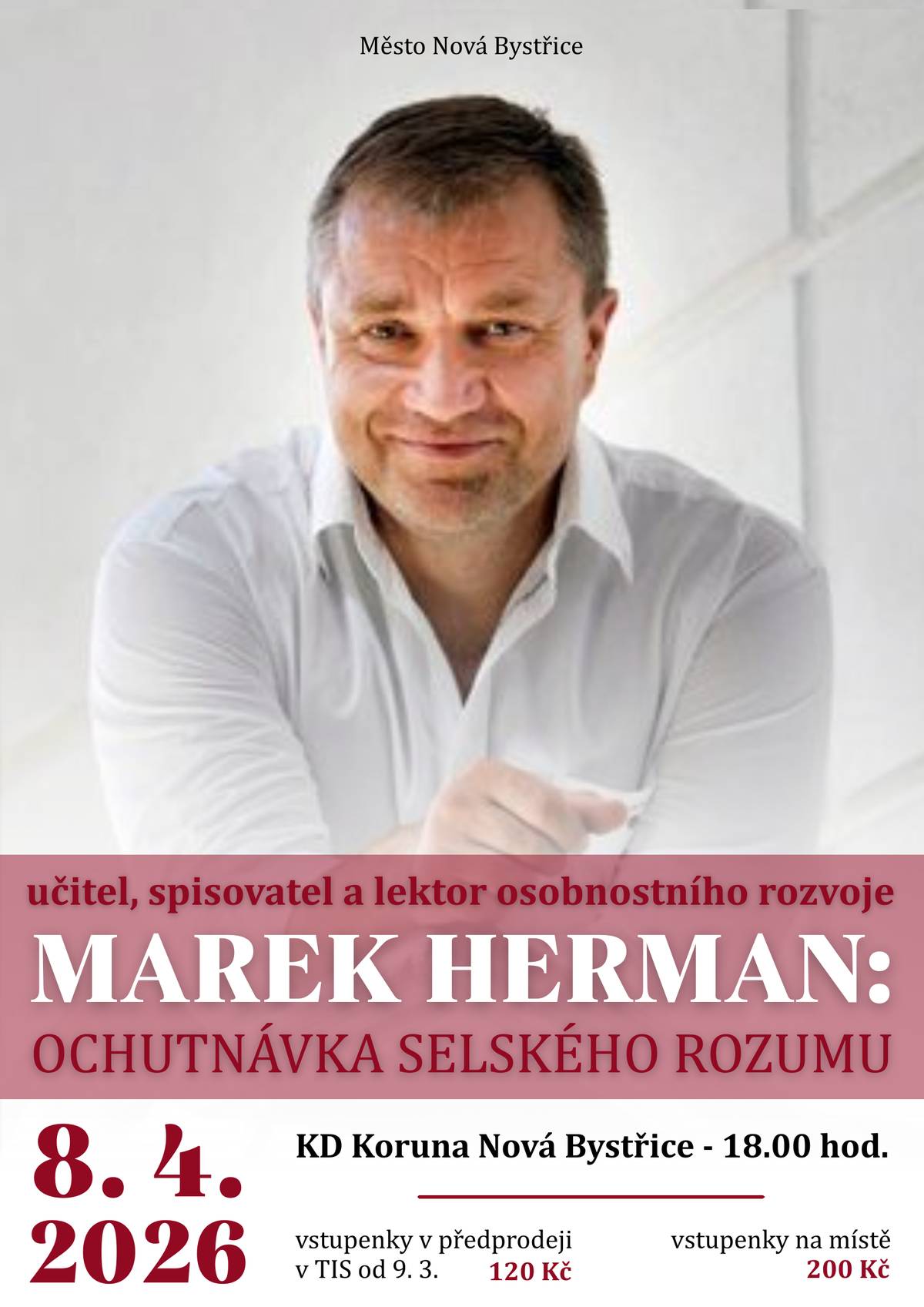 Město Nová Bystřice

učitel, spisovatel a lektor osobnostního rozvoje

MAREK HERMAN:

OCHUTNÁVKA SELSKÉHO ROZUMU

8. 4. 2026

KD Koruna Nová Bystřice - 18.00 hod.

vstupenky v předprodeji v TIS od 9. 3. 120 Kč

vstupenky na místě 200 Kč